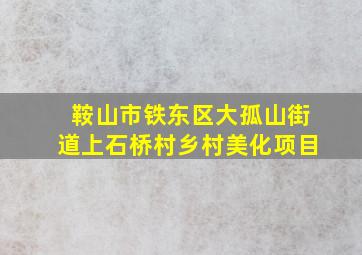 鞍山市铁东区大孤山街道上石桥村乡村美化项目